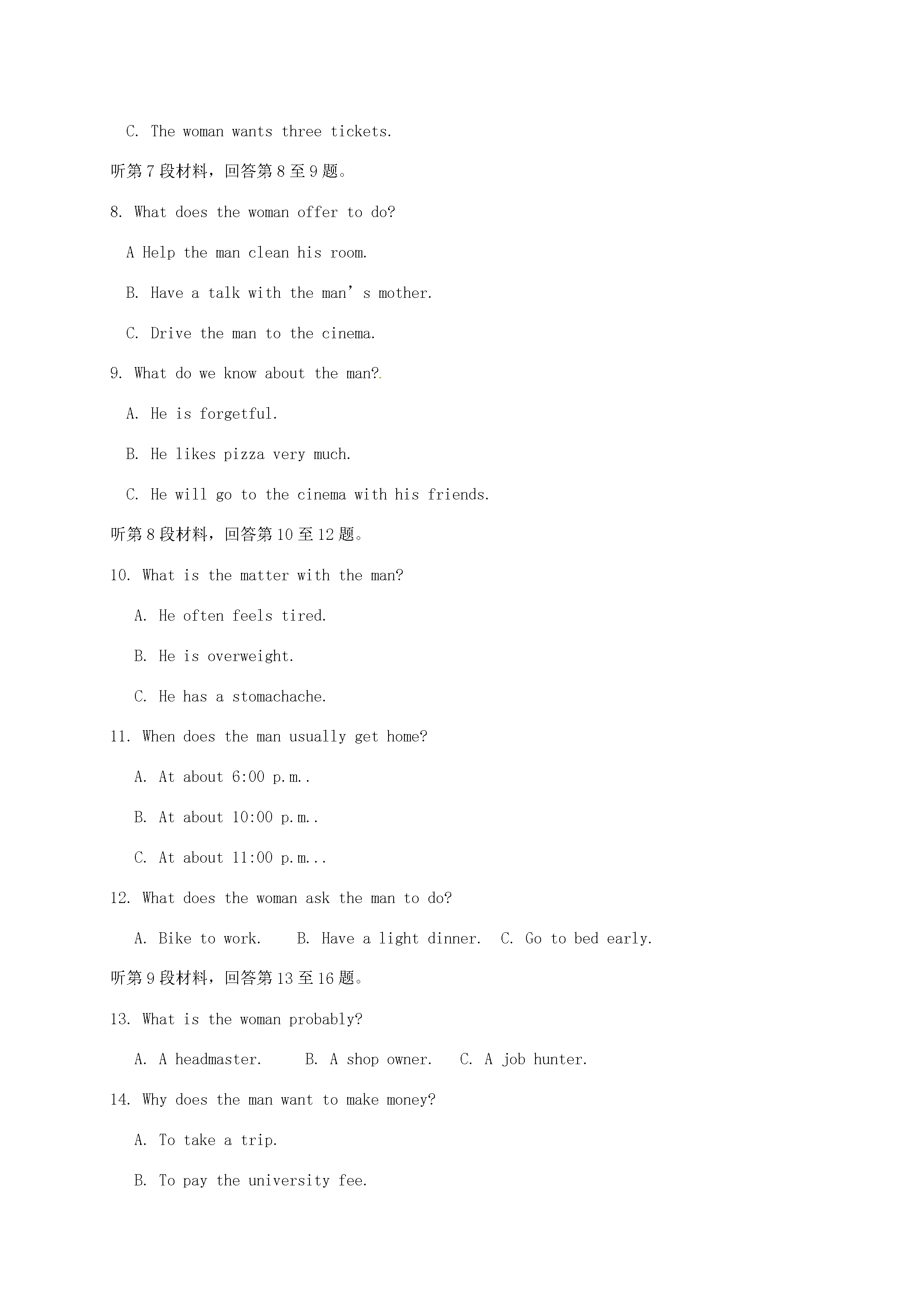 C. The woman wants three tickets.

听第7段材料，回答第8至9题。

8. What does the woman offer to do?

A Help the man clean his room.

B. Have a talk with the man's mother.

C. Drive the man to the cinema.

9. What do we know about the man?.

A. He is forgetful.

B. He likes pizza very much.

C. He will go to the cinema with his friends.

听第8段材料，回答第10至12题。

10. What is the matter with the man?

A. He often feels tired.

B. He is overweight.

C. He has a stomachache.

11. When does the man usually get home?

A. At about 6:00 p.m..

B. At about 10:00 p.m..

C. At about 11:00 p.m...

12. What does the woman ask the man to do?

A. Bike to work.  B. Have a light dinner.  C. Go to bed early.

听第9段材料，回答第13至16题。

13. What is the woman probably?

A. A headmaster.  B. A shop owner.  C. A job hunter.

14. Why does the man want to make money?

A. To take a trip.

B. To pay the university fee.